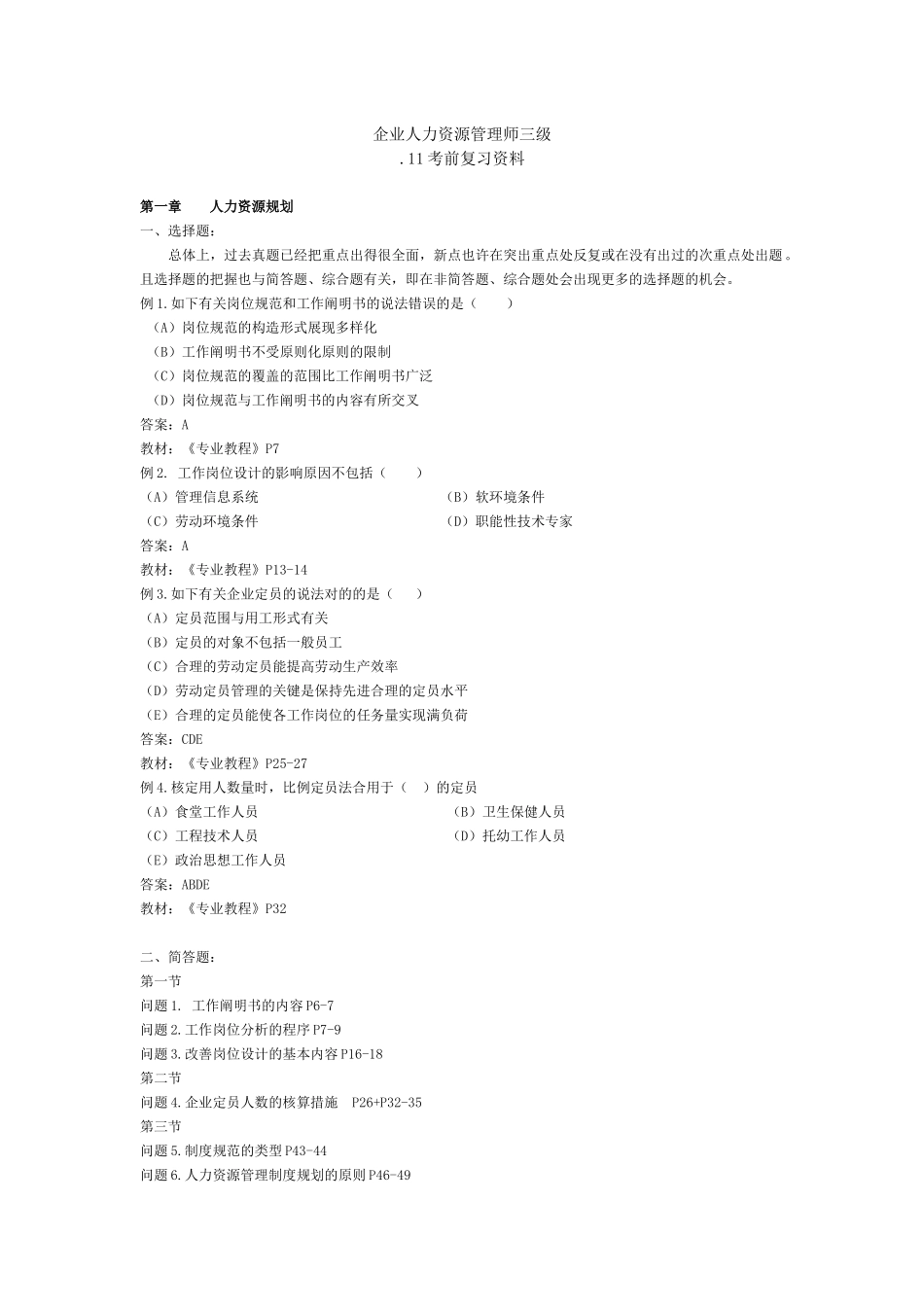 企业人力资源管理师三级
.11考前复习资料

第一章　　人力资源规划
一、选择题：
总体上，过去真题已经把重点出得很全面，新点也许在突出重点处反复或在没有出过的次重点处出题。且选择题的把握也与简答题、综合题有关，即在非简答题、综合题处会出现更多的选择题的机会。
例1.如下有关岗位规范和工作阐明书的说法错误的是（　　）
（A）岗位规范的构造形式展现多样化
（B）工作阐明书不受原则化原则的限制
（C）岗位规范的覆盖的范围比工作阐明书广泛
（D）岗位规范与工作阐明书的内容有所交叉
答案：A
教材：《专业教程》P7
例2. 工作岗位设计的影响原因不包括（　　）
（A）管理信息系统　　（B）软环境条件
（C）劳动环境条件　　（D）职能性技术专家
答案：A
教材：《专业教程》P13-14
例3.如下有关企业定员的说法对的的是（　　）
（A）定员范围与用工形式有关
（B）定员的对象不包括一般员工
（C）合理的劳动定员能提高劳动生产效率
（D）劳动定员管理的关键是保持先进合理的定员水平
（E）合理的定员能使各工作岗位的任务量实现满负荷
答案：CDE
教材：《专业教程》P25-27
例4.核定用人数量时，比例定员法合用于（　）的定员
（A）食堂工作人员　　（B）卫生保健人员
（C）工程技术人员　　（D）托幼工作人员
（E）政治思想工作人员
答案：ABDE
教材：《专业教程》P32

二、简答题：
第一节
问题1. 工作阐明书的内容P6-7
问题2.工作岗位分析的程序P7-9
问题3.改善岗位设计的基本内容P16-18
第二节
问题4.企业定员人数的核算措施　P26+P32-35
第三节
问题5.制度规范的类型P43-44
问题6.人力资源管理制度规划的原则P46-49